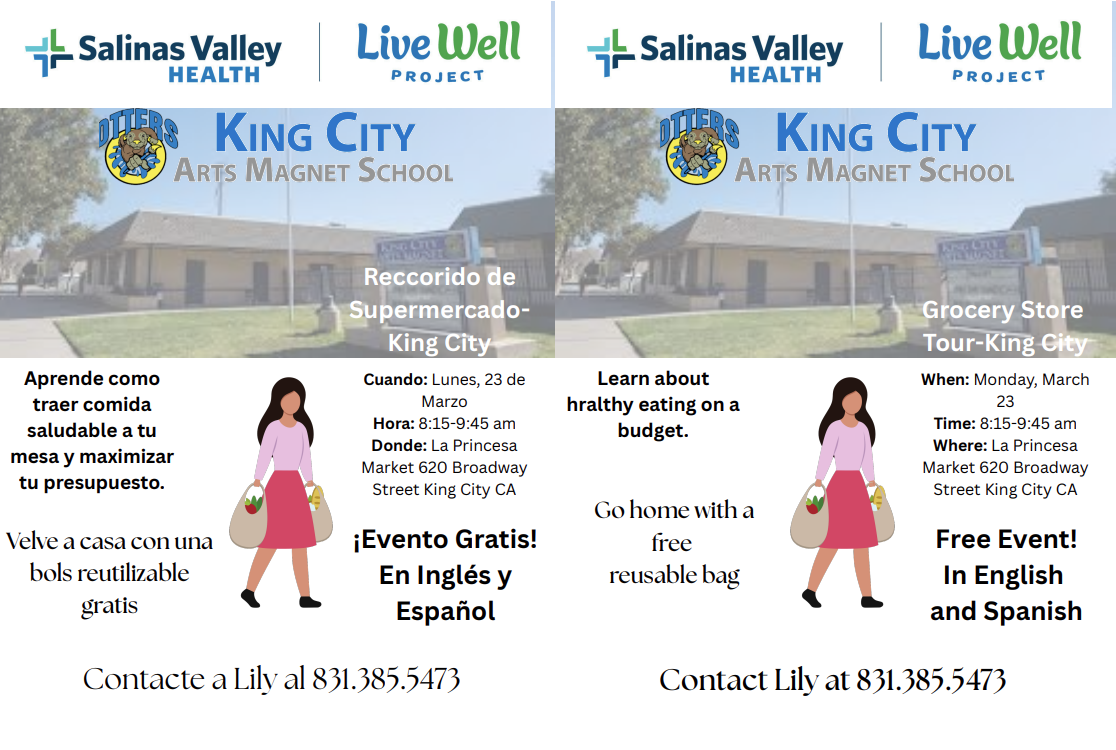 Salinas Valley HEALTH

Live Well PROJECT

OTTERS

KING CITY
ARTS MAGNET SCHOOL

Reccorido de Supermercado-King City

Aprende como traer comida saludable a tu mesa y maximizar tu presupuesto.

Velve a casa con una bols reutilizable gratis

Cuando: Lunes, 23 de Marzo
Hora: 8:15-9:45 am
Donde: La Princesa Market 620 Broadway Street King City CA

¡Evento Gratis!
En Inglés y Español

Contacte a Lily al 831.385.5473

Salinas Valley HEALTH

Live Well PROJECT

OTTERS

KING CITY
ARTS MAGNET SCHOOL

Grocery Store Tour-King City

Learn about hralthy eating on a budget.

Go home with a free reusable bag

When: Monday, March 23
Time: 8:15-9:45 am
Where: La Princesa Market 620 Broadway Street King City CA

Free Event!
In English and Spanish

Contact Lily at 831.385.5473